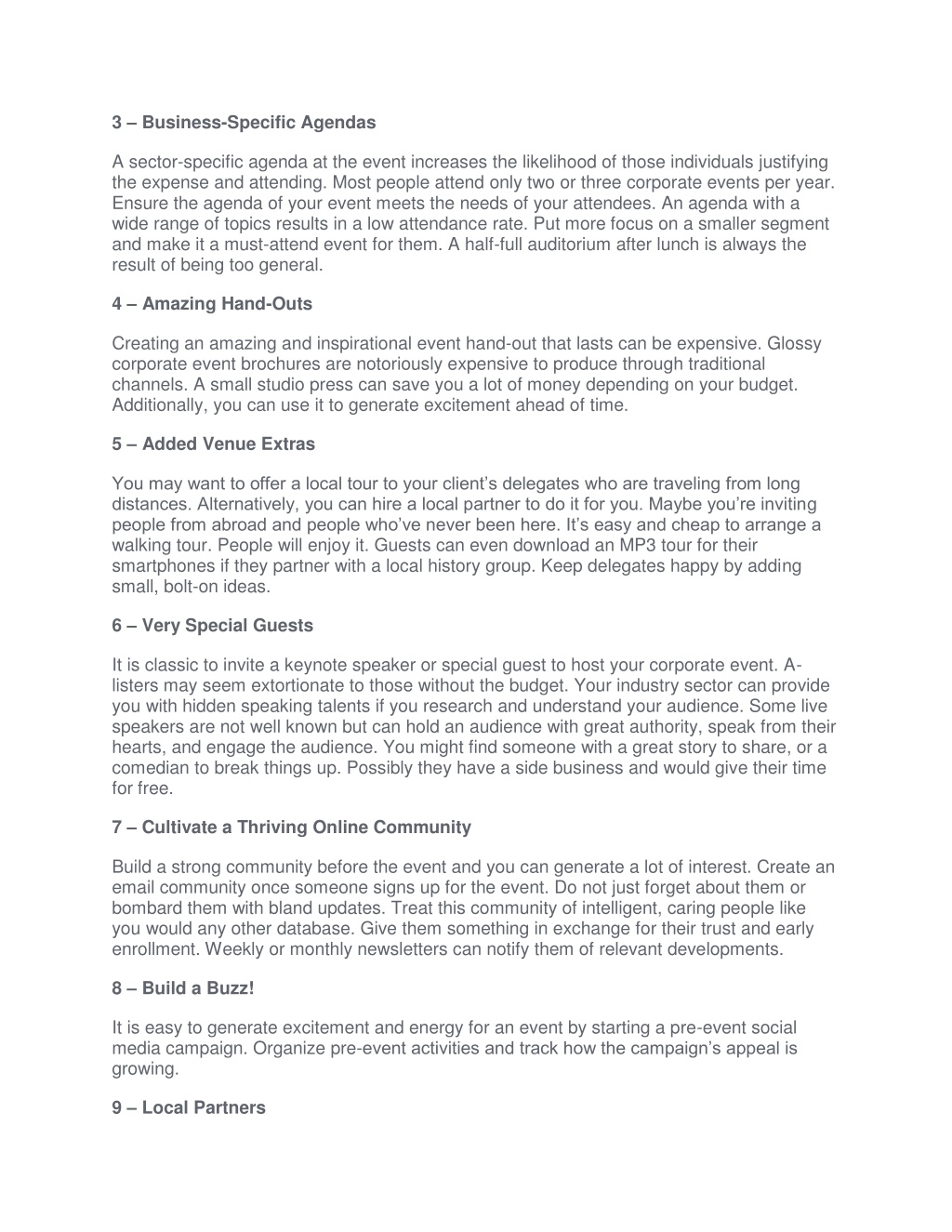 3 – Business-Specific Agendas

A sector-specific agenda at the event increases the likelihood of those individuals justifying the expense and attending. Most people attend only two or three corporate events per year. Ensure the agenda of your event meets the needs of your attendees. An agenda with a wide range of topics results in a low attendance rate. Put more focus on a smaller segment and make it a must-attend event for them. A half-full auditorium after lunch is always the result of being too general.

4 – Amazing Hand-Outs

Creating an amazing and inspirational event hand-out that lasts can be expensive. Glossy corporate event brochures are notoriously expensive to produce through traditional channels. A small studio press can save you a lot of money depending on your budget. Additionally, you can use it to generate excitement ahead of time.

5 – Added Venue Extras

You may want to offer a local tour to your client's delegates who are traveling from long distances. Alternatively, you can hire a local partner to do it for you. Maybe you're inviting people from abroad and people who've never been here. It's easy and cheap to arrange a walking tour. People will enjoy it. Guests can even download an MP3 tour for their smartphones if they partner with a local history group. Keep delegates happy by adding small, bolt-on ideas.

6 – Very Special Guests

It is classic to invite a keynote speaker or special guest to host your corporate event. A-listers may seem extortionate to those without the budget. Your industry sector can provide you with hidden speaking talents if you research and understand your audience. Some live speakers are not well known but can hold an audience with great authority, speak from their hearts, and engage the audience. You might find someone with a great story to share, or a comedian to break things up. Possibly they have a side business and would give their time for free.

7 – Cultivate a Thriving Online Community

Build a strong community before the event and you can generate a lot of interest. Create an email community once someone signs up for the event. Do not just forget about them or bombard them with bland updates. Treat this community of intelligent, caring people like you would any other database. Give them something in exchange for their trust and early enrollment. Weekly or monthly newsletters can notify them of relevant developments.

8 – Build a Buzz!

It is easy to generate excitement and energy for an event by starting a pre-event social media campaign. Organize pre-event activities and track how the campaign's appeal is growing.

9 – Local Partners